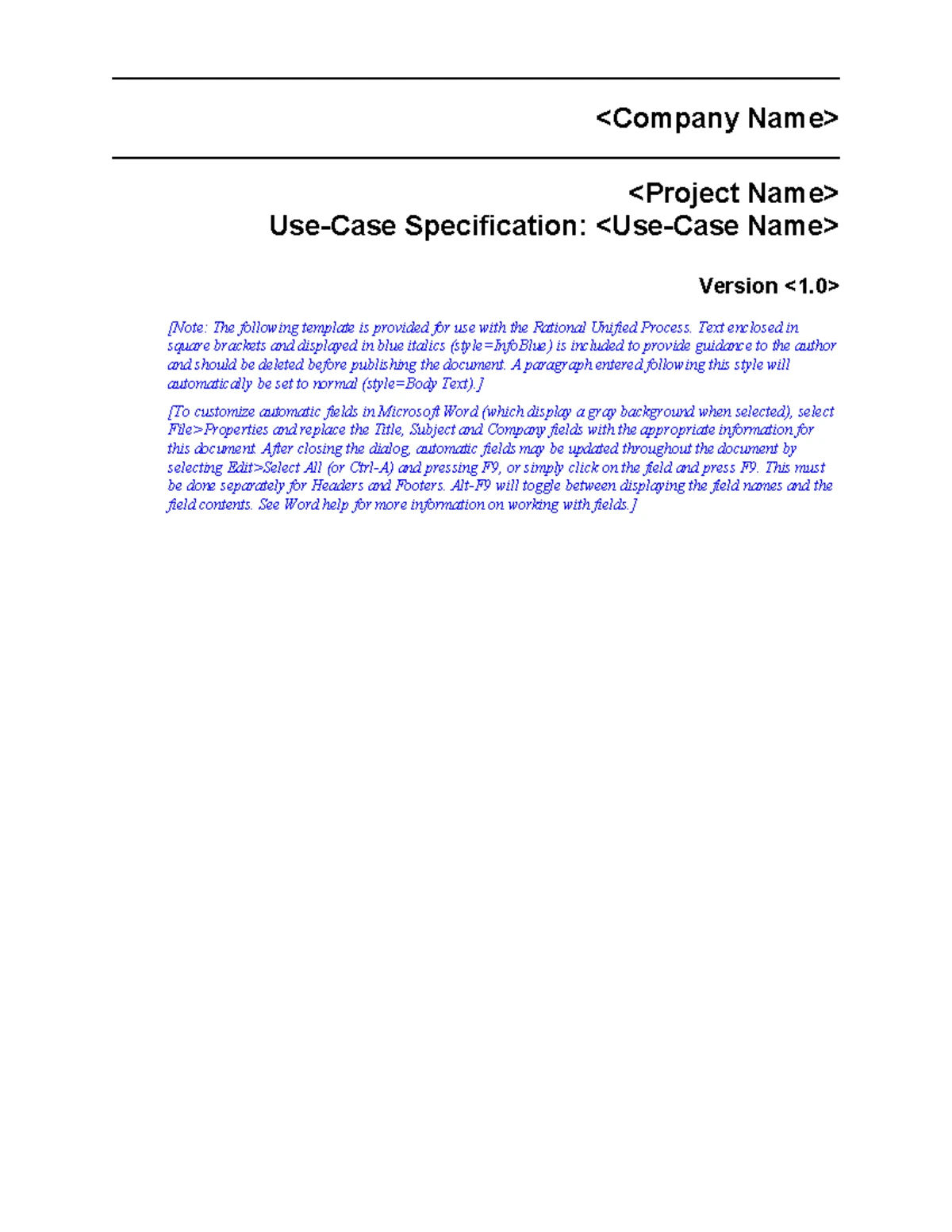 <Company Name>

<Project Name>
Use-Case Specification: <Use-Case Name>

Version <1.0>

[Note: The following template is provided for use with the Rational Unified Process. Text enclosed in square brackets and displayed in blue italics (style=InfoBlue) is included to provide guidance to the author and should be deleted before publishing the document. A paragraph entered following this style will automatically be set to normal (style=Body Text).]

[To customize automatic fields in Microsoft Word (which display a gray background when selected), select File>Properties and replace the Title, Subject and Company fields with the appropriate information for this document. After closing the dialog, automatic fields may be updated throughout the document by selecting Edit>Select All (or Ctrl-A) and pressing F9, or simply click on the field and press F9. This must be done separately for Headers and Footers. Alt-F9 will toggle between displaying the field names and the field contents. See Word help for more information on working with fields.]